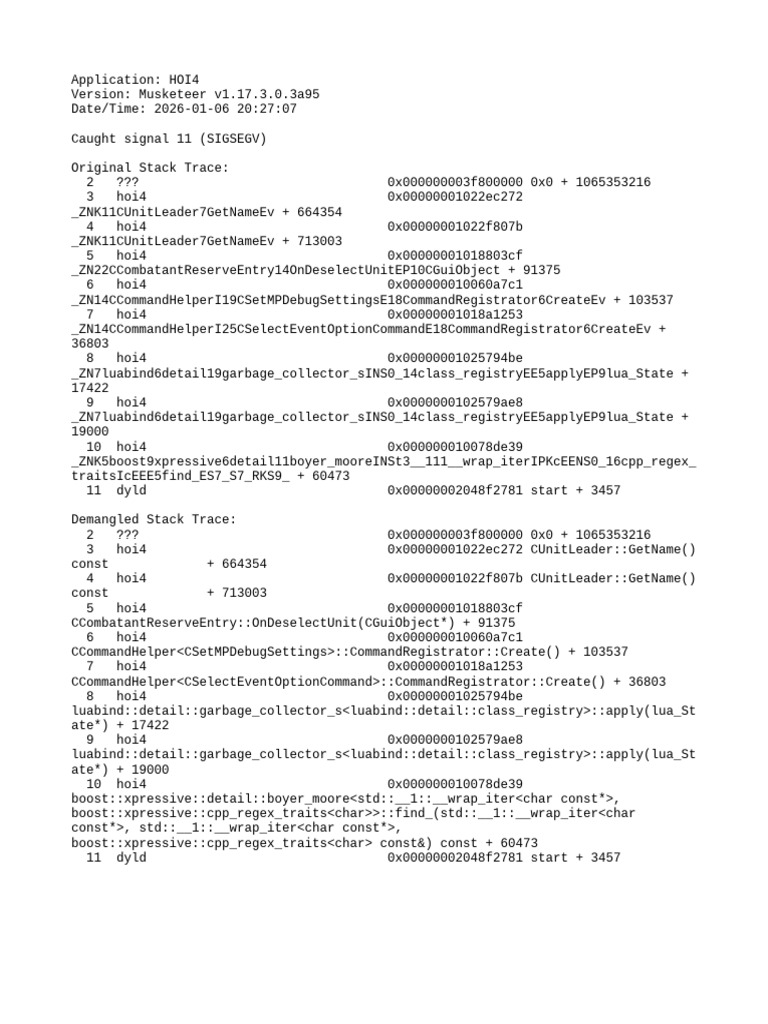 Application: HOI4
Version: Musketeer v1.17.3.0.3a95
Date/Time: 2026-01-06 20:27:07

Caught signal 11 (SIGSEGV)

Original Stack Trace:
2 ??? 0x000000003f800000 0x0 + 1065353216
3 hoi4 0x00000001022ec272 _ZNK11CUnitLeader7GetNameEv + 664354
4 hoi4 0x00000001022f807b _ZNK11CUnitLeader7GetNameEv + 713003
5 hoi4 0x00000001018803cf _ZN22CCombatantReserveEntry14OnDeselectUnitEP10CGuiObject + 91375
6 hoi4 0x000000010060a7c1 _ZN14CCommandHelperI19CSetMPDebugSettingsE18CommandRegistrator6CreateEv + 103537
7 hoi4 0x00000001018a1253 _ZN14CCommandHelperI25CSelectEventOptionCommandE18CommandRegistrator6CreateEv + 36803
8 hoi4 0x00000001025794be _ZN7luabind6detail19garbage_collector_sINS0_14class_registryEE5applyEP9lua_State + 17422
9 hoi4 0x0000000102579ae8 _ZN7luabind6detail19garbage_collector_sINS0_14class_registryEE5applyEP9lua_State + 19000
10 hoi4 0x000000010078de39 _ZNK5boost9xpressive6detail11boyer_mooreINSt3__111__wrap_iterIPKcEENS0_16cpp_regex_traitsIcEEE5find_ES7_S7_RKS9_ + 60473
11 dyld 0x00000002048f2781 start + 3457

Demangled Stack Trace:
2 ??? 0x000000003f800000 0x0 + 1065353216
3 hoi4 0x00000001022ec272 CUnitLeader::GetName() const + 664354
4 hoi4 0x00000001022f807b CUnitLeader::GetName() const + 713003
5 hoi4 0x00000001018803cf CCombatantReserveEntry::OnDeselectUnit(CGuiObject*) + 91375
6 hoi4 0x000000010060a7c1 CCommandHelper<CSetMPDebugSettings>::CommandRegistrator::Create() + 103537
7 hoi4 0x00000001018a1253 CCommandHelper<CSelectEventOptionCommand>::CommandRegistrator::Create() + 36803
8 hoi4 0x00000001025794be luabind::detail::garbage_collector_s<luabind::detail::class_registry>::apply(lua_State*) + 17422
9 hoi4 0x0000000102579ae8 luabind::detail::garbage_collector_s<luabind::detail::class_registry>::apply(lua_State*) + 19000
10 hoi4 0x000000010078de39 boost::xpressive::detail::boyer_moore<std::__1::__wrap_iter<char const*>, boost::xpressive::cpp_regex_traits<char>>::find_(std::__1::__wrap_iter<char const*>, std::__1::__wrap_iter<char const*>, boost::xpressive::cpp_regex_traits<char> const&) const + 60473
11 dyld 0x00000002048f2781 start + 3457